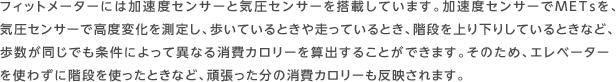 フィットメーターには加速度センサーと気圧センサーを搭載しています。加速度センサーでMETsを、気圧センサーで高度変化を測定し、歩いているときや走っているとき、階段を上り下りしているときなど、歩数が同じでも条件によって異なる消費カロリーを算出することができます。そのため、エレベーターを使わずに階段を使ったときなど、頑張った分の消費カロリーも反映されます。